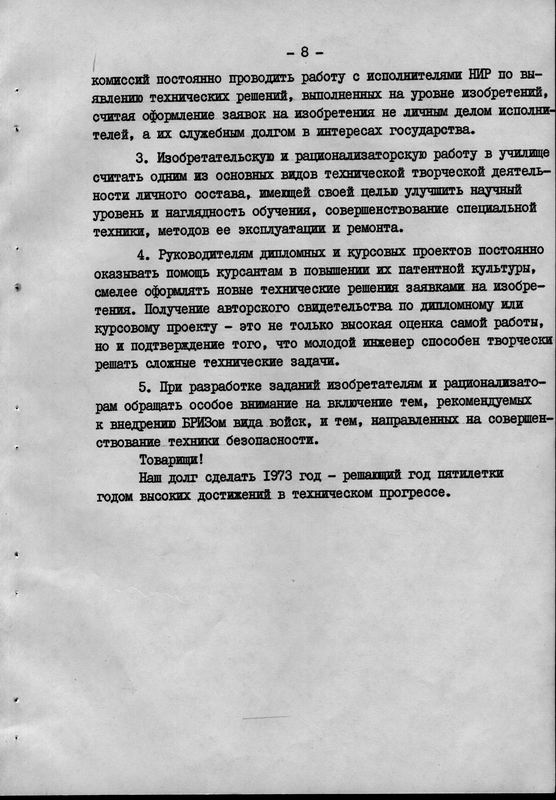 - 8 -

комиссий постоянно проводить работу с исполнителями НИР по выявлению технических решений, выполненных на уровне изобретений, считая оформление заявок на изобретения не личным делом исполнителей, а их служебным долгом в интересах государства.

3. Изобретательскую и рационализаторскую работу в училище считать одним из основных видов технической творческой деятельности личного состава, имеющей своей целью улучшить научный уровень и наглядность обучения, совершенствование специальной техники, методов ее эксплуатации и ремонта.

4. Руководителям дипломных и курсовых проектов постоянно оказывать помощь курсантам в повышении их патентной культуры, смелее оформлять новые технические решения заявками на изобретения. Получение авторского свидетельства по дипломному или курсовому проекту - это не только высокая оценка самой работы, но и подтверждение того, что молодой инженер способен творчески решать сложные технические задачи.

5. При разработке заданий изобретателям и рационализаторам обращать особое внимание на включение тем, рекомендуемых к внедрению БРИЗом вида войск, и тем, направленных на совершенствование техники безопасности.

Товарищи!

Наш долг сделать 1973 год - решающий год пятилетки годом высоких достижений в техническом прогрессе.